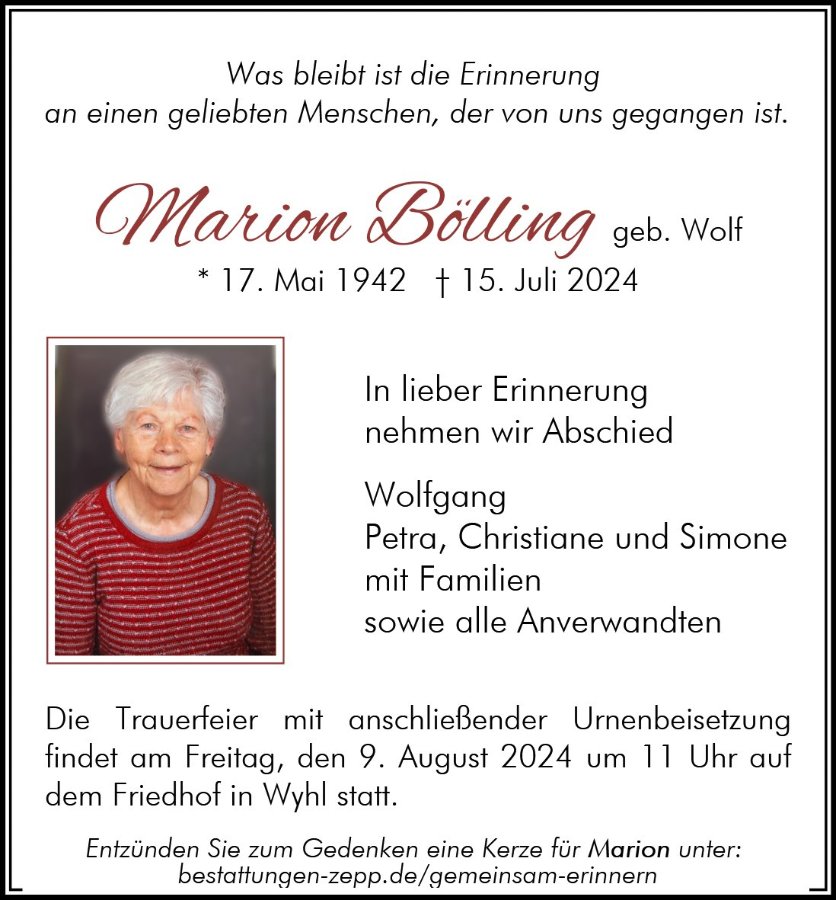 Was bleibt ist die Erinnerung
an einen geliebten Menschen, der von uns gegangen ist.

Marion Bölling geb. Wolf
* 17. Mai 1942 † 15. Juli 2024

In lieber Erinnerung
nehmen wir Abschied

Wolfgang
Petra, Christiane und Simone
mit Familien
sowie alle Anverwandten

Die Trauerfeier mit anschließender Urnenbeisetzung findet am Freitag, den 9. August 2024 um 11 Uhr auf dem Friedhof in Wyhl statt.

Entzünden Sie zum Gedenken eine Kerze für Marion unter:
bestattungen-zepp.de/gemeinsam-erinnern